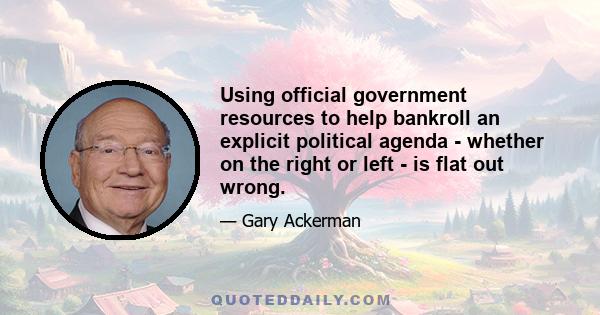 Using official government resources to help bankroll an explicit political agenda - whether on the right or left - is flat out wrong.

— Gary Ackerman

QUOTEDDAILY.COM